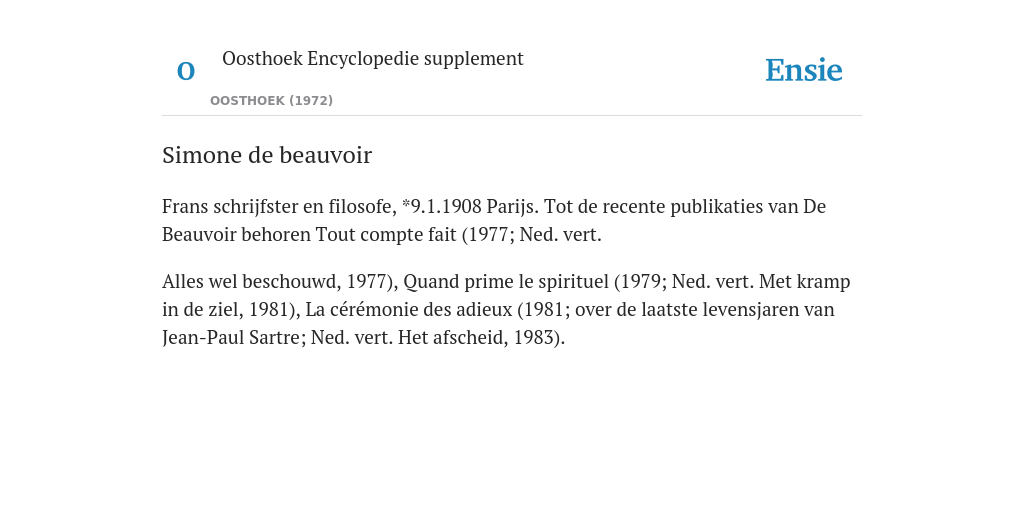 O

Oosthoek Encyclopedie supplement

OOSTHOEK (1972)

Ensie

Simone de beauvoir

Frans schrijfster en filosofe, *9.1.1908 Parijs. Tot de recente publikaties van De Beauvoir behoren Tout compte fait (1977; Ned. vert.

Alles wel beschouwd, 1977), Quand prime le spirituel (1979; Ned. vert. Met kramp in de ziel, 1981), La cérémonie des adieux (1981; over de laatste levensjaren van Jean-Paul Sartre; Ned. vert. Het afscheid, 1983).